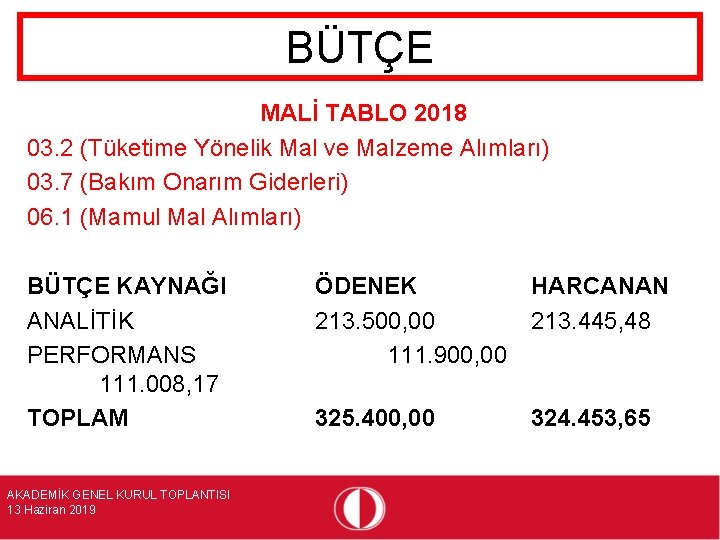 BÜTÇE

MALİ TABLO 2018

03.2 (Tüketime Yönelik Mal ve Malzeme Alımları)

03.7 (Bakım Onarım Giderleri)

06.1 (Mamul Mal Alımları)

| BÜTÇE KAYNAĞI | ÖDENEK | HARCANAN |
|---|---|---|
| ANALİTİK | 213.500,00 | 213.445,48 |
| PERFORMANS | 111.900,00 | 111.008,17 |
| TOPLAM | 325.400,00 | 324.453,65 |

AKADEMİK GENEL KURUL TOPLANTISI
13 Haziran 2019